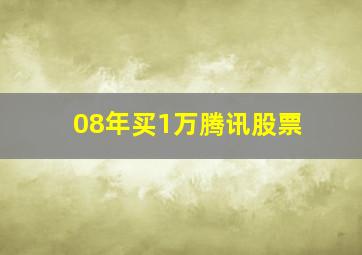 08年买1万腾讯股票